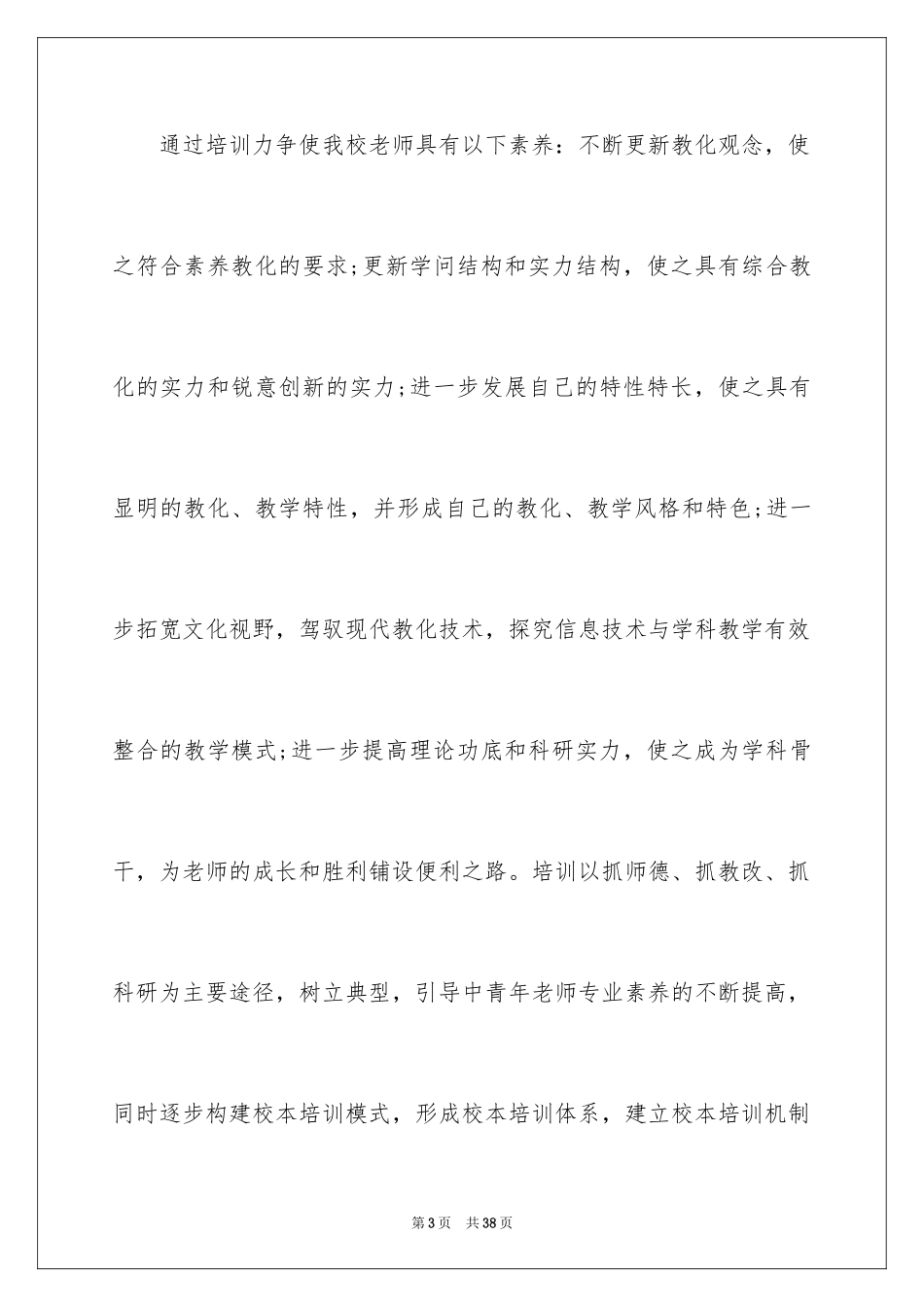 通过培训力争使我校老师具有以下素养：不断更新教化观念，使之符合素养教化的要求;更新学问结构和实力结构，使之具有综合教化的实力和锐意创新的实力;进一步发展自己的特性特长，使之具有显明的教化、教学特性，并形成自己的教化、教学风格和特色;进一步拓宽文化视野，驾驭现代教化技术，探究信息技术与学科教学有效整合的教学模式;进一步提高理论功底和科研实力，使之成为学科骨干，为老师的成长和胜利铺设便利之路。培训以抓师德、抓教改、抓科研为主要途径，树立典型，引导中青年老师专业素养的不断提高，同时逐步构建校本培训模式，形成校本培训体系，建立校本培训机制

第3页 共38页